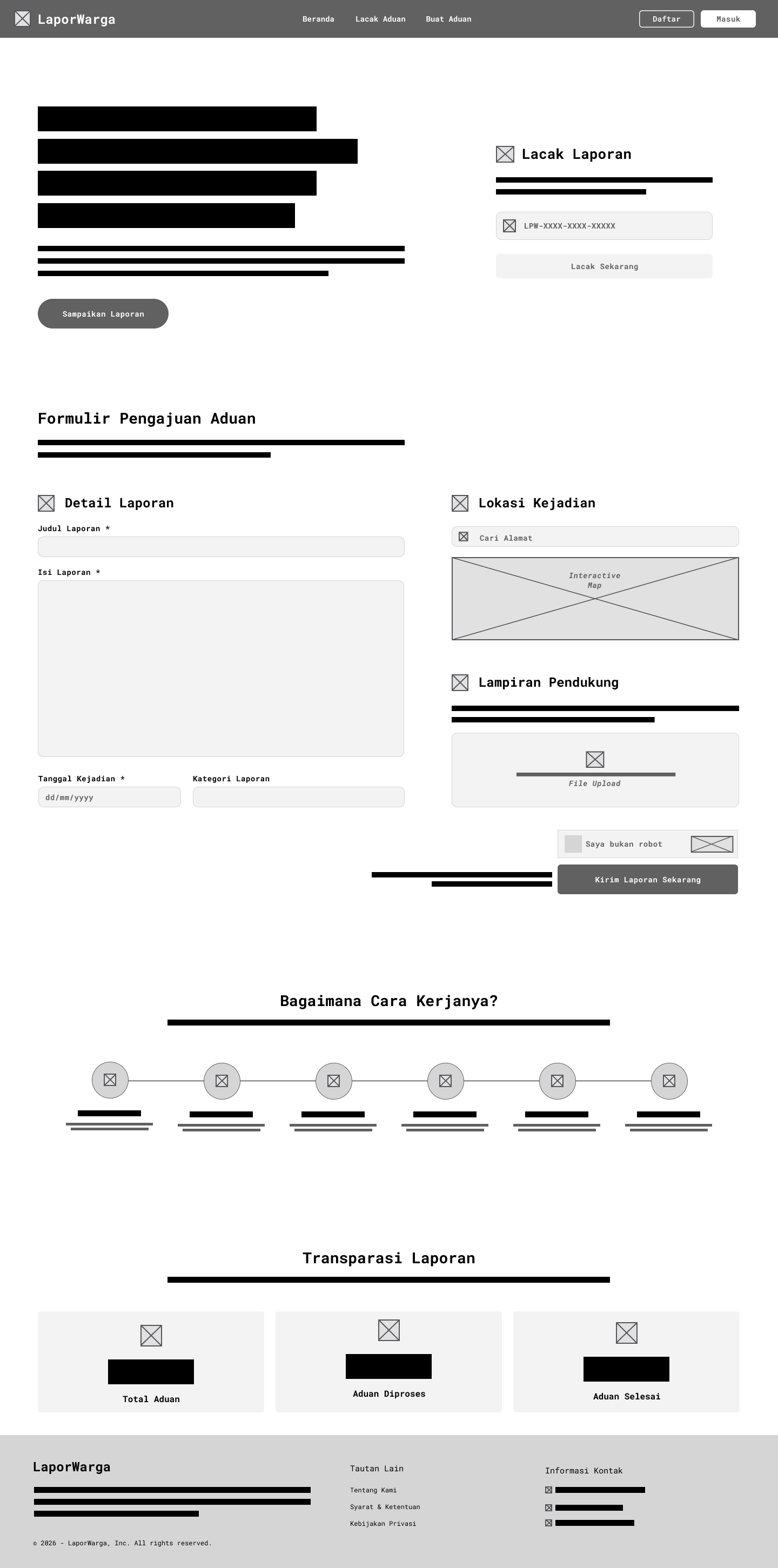 LaporWarga

Beranda Lacak Aduan Buat Aduan

Daftar Masuk

Lacak Laporan

LPW-XXXX-XXXX-XXXXX

Lacak Sekarang

Sampaikan Laporan

Formulir Pengajuan Aduan

Detail Laporan

Judul Laporan *

Isi Laporan *

Tanggal Kejadian *

dd/mm/yyyy

Kategori Laporan

Lokasi Kejadian

Cari Alamat

Interactive Map

Lampiran Pendukung

File Upload

Saya bukan robot

Kirim Laporan Sekarang

Bagaimana Cara Kerjanya?

Transparasi Laporan

Total Aduan

Aduan Diproses

Aduan Selesai

LaporWarga

© 2026 - LaporWarga, Inc. All rights reserved.

Tautan Lain

Tentang Kami

Syarat & Ketentuan

Kebijakan Privasi

Informasi Kontak